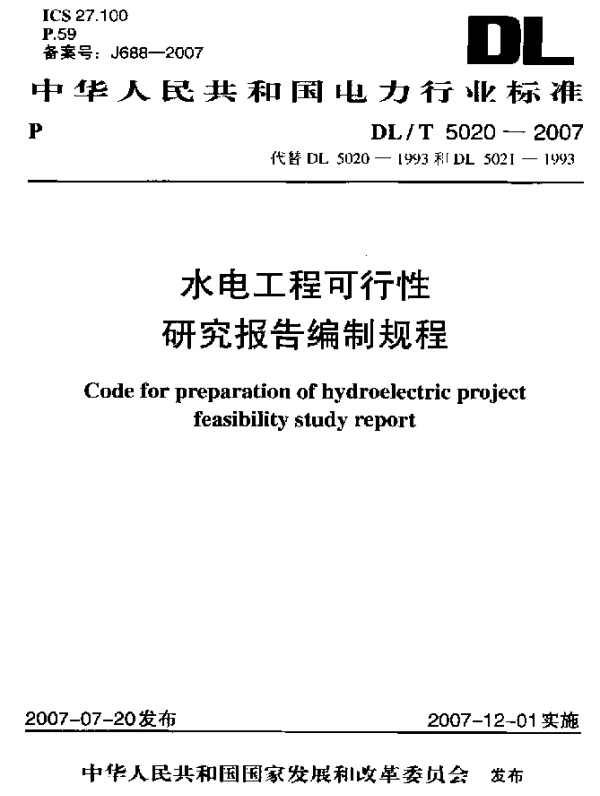 ICS 27.100
P.59
备案号：J688—2007

DL

中华人民共和国电力行业标准

P

DL / T 5020 — 2007
代替 DL 5020 — 1993 和 DL 5021 — 1993

水电工程可行性
研究报告编制规程

Code for preparation of hydroelectric project feasibility study report

2007-07-20发布

2007-12-01实施

中华人民共和国国家发展和改革委员会 发布